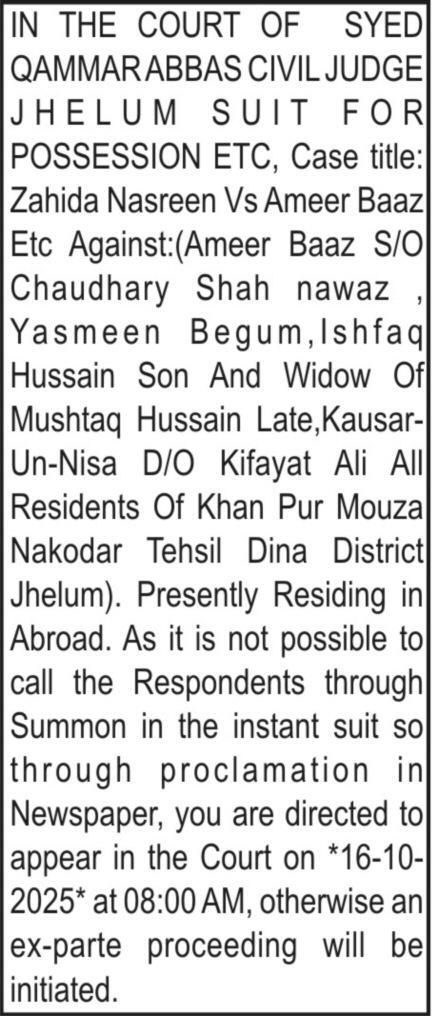 IN THE COURT OF SYED QAMMAR ABBAS CIVIL JUDGE JHELUM SUIT FOR POSSESSION ETC, Case title: Zahida Nasreen Vs Ameer Baaz Etc Against:(Ameer Baaz S/O Chaudhary Shah nawaz , Yasmeen Begum,Ishfaq Hussain Son And Widow Of Mushtaq Hussain Late,Kausar-Un-Nisa D/O Kifayat Ali All Residents Of Khan Pur Mouza Nakodar Tehsil Dina District Jhelum). Presently Residing in Abroad. As it is not possible to call the Respondents through Summon in the instant suit so through proclamation in Newspaper, you are directed to appear in the Court on *16-10-2025* at 08:00 AM, otherwise an ex-parte proceeding will be initiated.